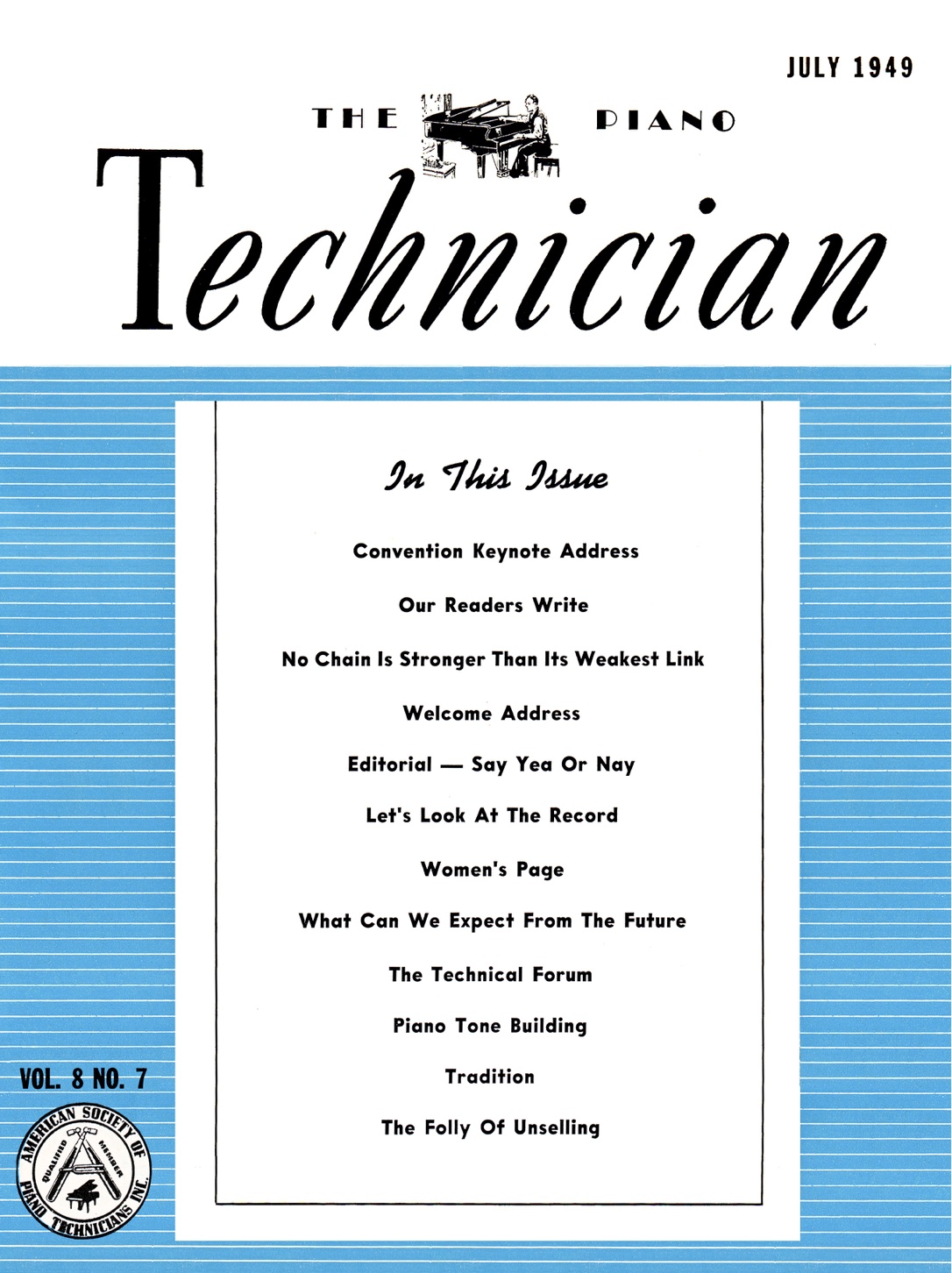 JULY 1949

THE PIANO

Technician

In This Issue

Convention Keynote Address

Our Readers Write

No Chain Is Stronger Than Its Weakest Link

Welcome Address

Editorial — Say Yea Or Nay

Let's Look At The Record

Women's Page

What Can We Expect From The Future

The Technical Forum

Piano Tone Building

Tradition

The Folly Of Unselling

VOL. 8 NO. 7

AMERICAN SOCIETY OF PIANO TECHNICIANS INC.
QUALIFIED MEMBER